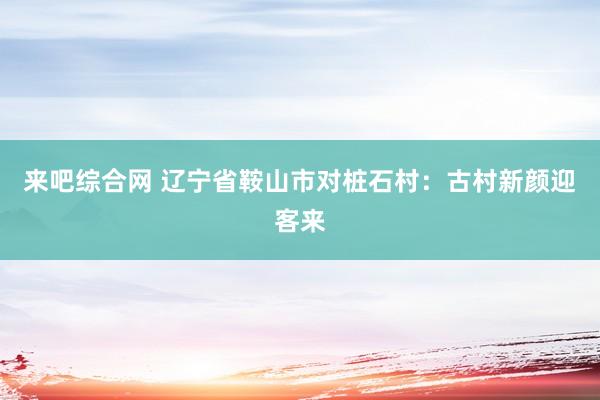 来吧综合网 辽宁省鞍山市对桩石村：古村新颜迎客来